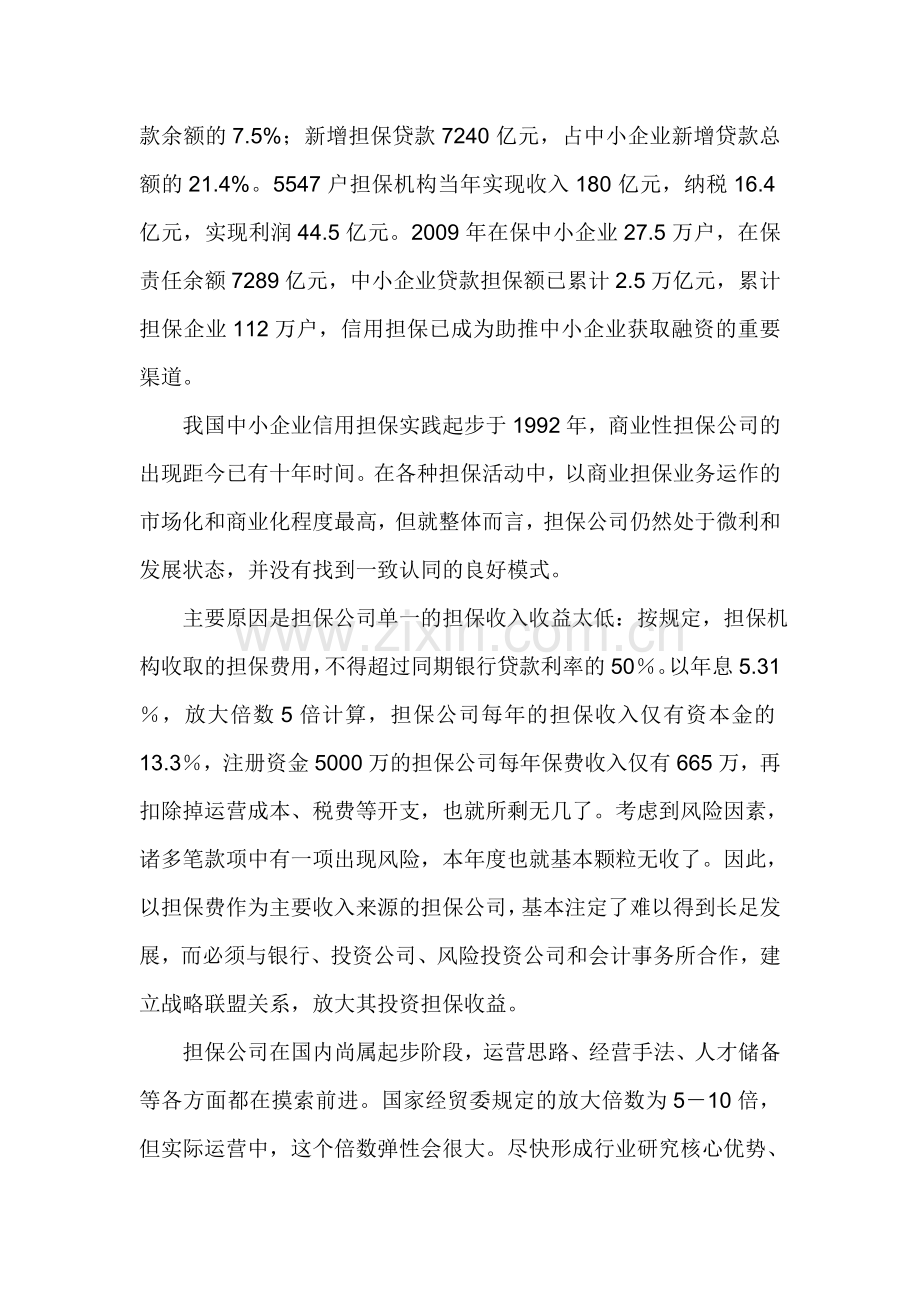 款余额的7.5%；新增担保贷款7240亿元，占中小企业新增贷款总额的21.4%。5547户担保机构当年实现收入180亿元，纳税16.4亿元，实现利润44.5亿元。2009年在保中小企业27.5万户，在保责任余额7289亿元，中小企业贷款担保额已累计2.5万亿元，累计担保企业112万户，信用担保已成为助推中小企业获取融资的重要渠道。

我国中小企业信用担保实践起步于1992年，商业性担保公司的出现距今已有十年时间。在各种担保活动中，以商业担保业务运作的市场化和商业化程度最高，但就整体而言，担保公司仍然处于微利和发展状态，并没有找到一致认同的良好模式。

主要原因是担保公司单一的担保收入收益太低：按规定，担保机构收取的担保费用，不得超过同期银行贷款利率的50％。以年息5.31％，放大倍数5倍计算，担保公司每年的担保收入仅有资本金的13.3％，注册资金5000万的担保公司每年保费收入仅有665万，再扣除掉运营成本、税费等开支，也就所剩无几了。考虑到风险因素，诸多笔款项中有一项出现风险，本年度也就基本颗粒无收了。因此，以担保费作为主要收入来源的担保公司，基本注定了难以得到长足发展，而必须与银行、投资公司、风险投资公司和会计事务所合作，建立战略联盟关系，放大其投资担保收益。

担保公司在国内尚属起步阶段，运营思路、经营手法、人才储备等各方面都在摸索前进。国家经贸委规定的放大倍数为5－10倍，但实际运营中，这个倍数弹性会很大。尽快形成行业研究核心优势、

www.zixin.com.cn